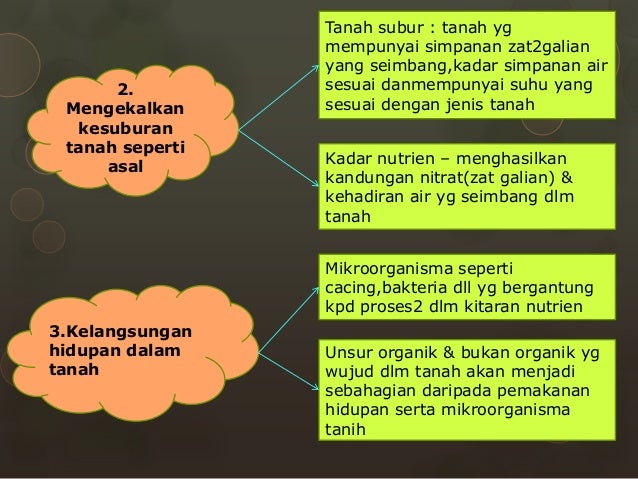 2. Mengekalkan kesuburan tanah seperti asal

Tanah subur : tanah yg mempunyai simpanan zat2galian yang seimbang,kadar simpanan air sesuai danmempunyai suhu yang sesuai dengan jenis tanah

Kadar nutrien – menghasilkan kandungan nitrat(zat galian) & kehadiran air yg seimbang dlm tanah

3.Kelangsungan hidupan dalam tanah

Mikroorganisma seperti cacing,bakteria dll yg bergantung kpd proses2 dlm kitaran nutrien

Unsur organik & bukan organik yg wujud dlm tanah akan menjadi sebahagian daripada pemakanan hidupan serta mikroorganisma tanih